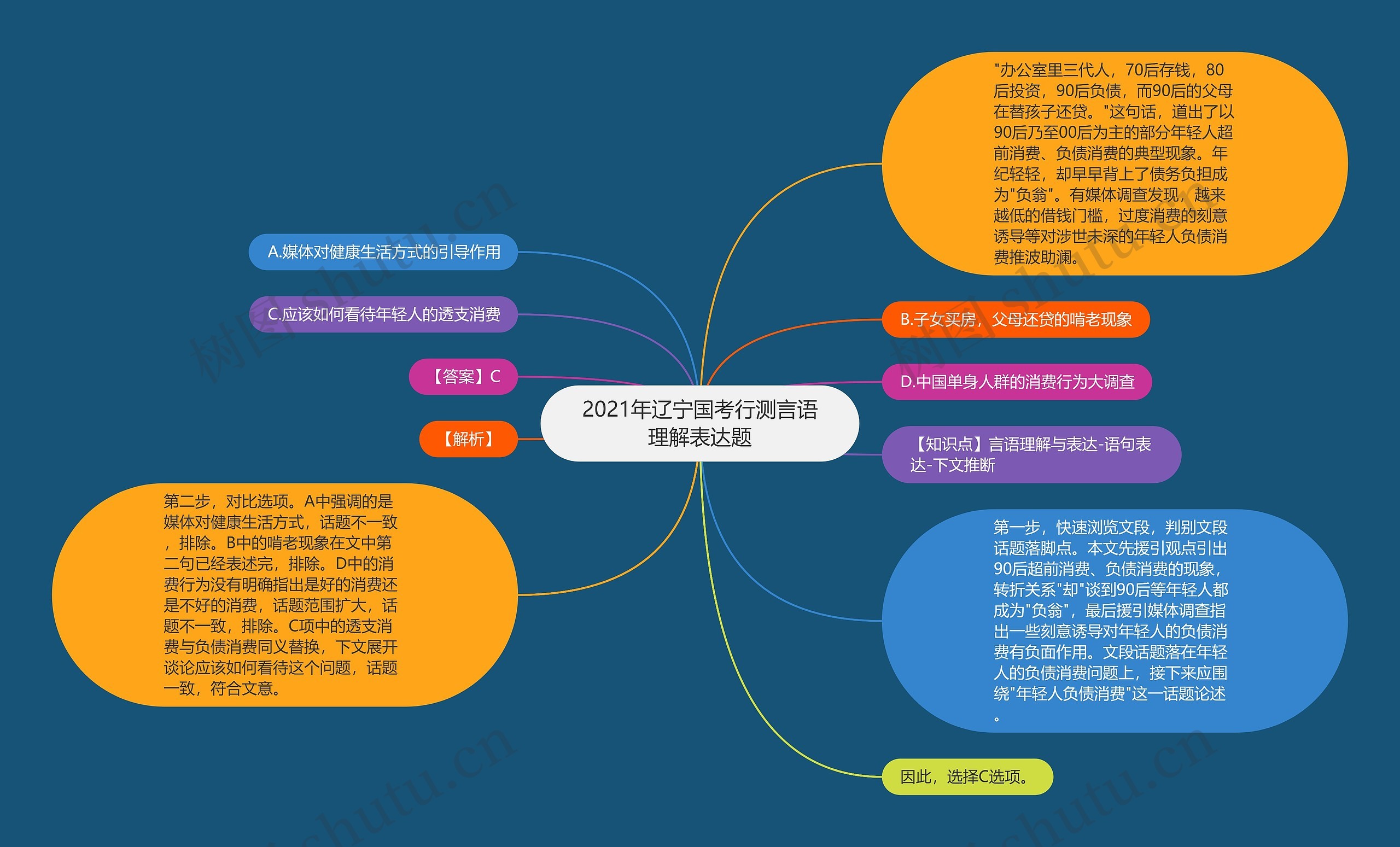 2021年辽宁国考行测言语理解表达题

"办公室里三代人，70后存钱，80后投资，90后负债，而90后的父母在替孩子还贷。"这句话，道出了以90后乃至00后为主的部分年轻人超前消费、负债消费的典型现象。年纪轻轻，却早早背上了债务负担成为"负翁"。有媒体调查发现，越来越低的借钱门槛，过度消费的刻意诱导等对涉世未深的年轻人负债消费推波助澜。

B.子女买房，父母还贷的啃老现象

D.中国单身人群的消费行为大调查

【知识点】言语理解与表达-语句表达-下文推断

第一步，快速浏览文段，判别文段话题落脚点。本文先援引观点引出90后超前消费、负债消费的现象，转折关系"却"谈到90后等年轻人都成为"负翁"，最后援引媒体调查指出一些刻意诱导对年轻人的负债消费有负面作用。文段话题落在年轻人的负债消费问题上，接下来应围绕"年轻人负债消费"这一话题论述。

因此，选择C选项。

A.媒体对健康生活方式的引导作用

C.应该如何看待年轻人的透支消费

【答案】C

【解析】

第二步，对比选项。A中强调的是媒体对健康生活方式，话题不一致，排除。B中的啃老现象在文中第二句已经表述完，排除。D中的消费行为没有明确指出是好的消费还是不好的消费，话题范围扩大，话题不一致，排除。C项中的透支消费与负债消费同义替换，下文展开谈论应该如何看待这个问题，话题一致，符合文意。

树图 shutu.cn